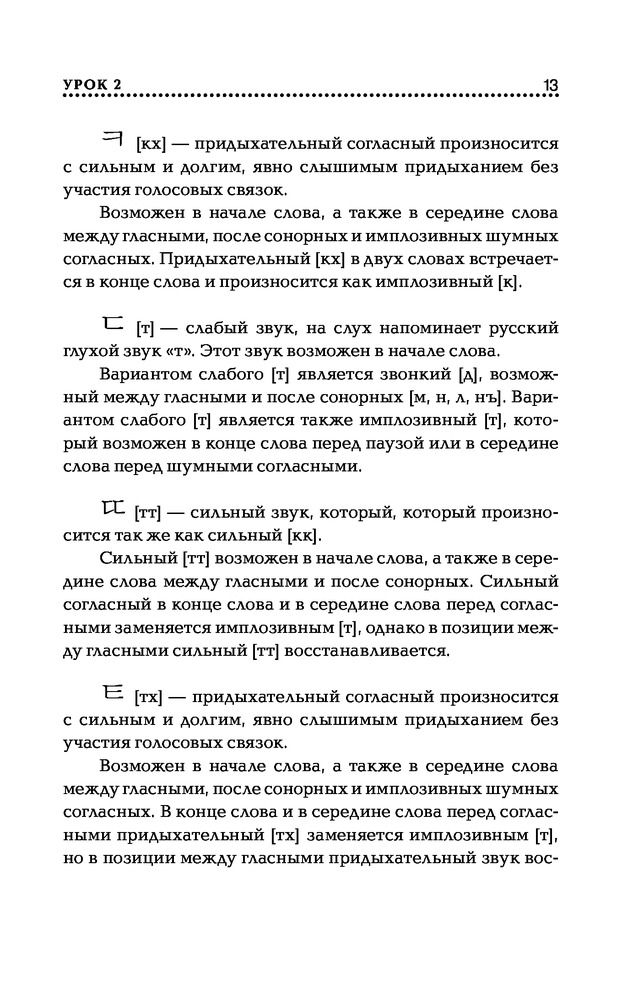 УРОК 2

13

ㅋ [кх] — придыхательный согласный произносится с сильным и долгим, явно слышимым придыханием без участия голосовых связок.

Возможен в начале слова, а также в середине слова между гласными, после сонорных и имплозивных шумных согласных. Придыхательный [кх] в двух словах встречается в конце слова и произносится как имплозивный [к].

ㄷ [т] — слабый звук, на слух напоминает русский глухой звук «т». Этот звук возможен в начале слова.

Вариантом слабого [т] является звонкий [д], возможный между гласными и после сонорных [м, н, л, нъ]. Вариантом слабого [т] является также имплозивный [т], который возможен в конце слова перед паузой или в середине слова перед шумными согласными.

ㄸ [тт] — сильный звук, который, который произносится так же как сильный [кк].

Сильный [тт] возможен в начале слова, а также в середине слова между гласными и после сонорных. Сильный согласный в конце слова и в середине слова перед согласными заменяется имплозивным [т], однако в позиции между гласными сильный [тт] восстанавливается.

ㅌ [тх] — придыхательный согласный произносится с сильным и долгим, явно слышимым придыханием без участия голосовых связок.

Возможен в начале слова, а также в середине слова между гласными, после сонорных и имплозивных шумных согласных. В конце слова и в середине слова перед согласными придыхательный [тх] заменяется имплозивным [т], но в позиции между гласными придыхательный звук вос-